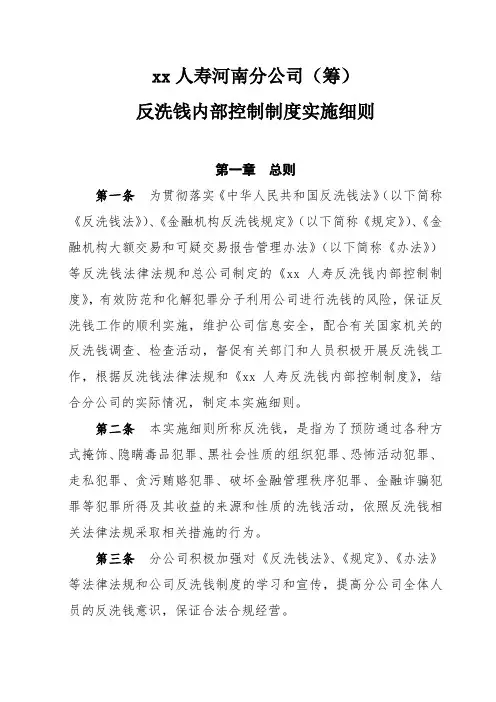 xx 人寿河南分公司（筹）

反洗钱内部控制制度实施细则

第一章　总则

第一条　为贯彻落实《中华人民共和国反洗钱法》（以下简称《反洗钱法》）、《金融机构反洗钱规定》（以下简称《规定》）、《金融机构大额交易和可疑交易报告管理办法》（以下简称《办法》）等反洗钱法律法规和总公司制定的《xx 人寿反洗钱内部控制制度》，有效防范和化解犯罪分子利用公司进行洗钱的风险，保证反洗钱工作的顺利实施，维护公司信息安全，配合有关国家机关的反洗钱调查、检查活动，督促有关部门和人员积极开展反洗钱工作，根据反洗钱法律法规和《xx 人寿反洗钱内部控制制度》，结合分公司的实际情况，制定本实施细则。

第二条　本实施细则所称反洗钱，是指为了预防通过各种方式掩饰、隐瞒毒品犯罪、黑社会性质的组织犯罪、恐怖活动犯罪、走私犯罪、贪污贿赂犯罪、破坏金融管理秩序犯罪、金融诈骗犯罪等犯罪所得及其收益的来源和性质的洗钱活动，依照反洗钱相关法律法规采取相关措施的行为。

第三条　分公司积极加强对《反洗钱法》、《规定》、《办法》等法律法规和公司反洗钱制度的学习和宣传，提高分公司全体人员的反洗钱意识，保证合法合规经营。